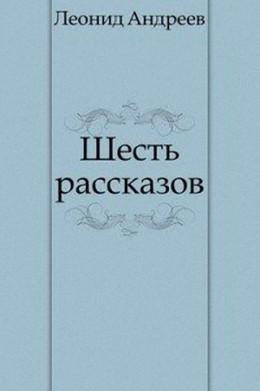 Леонид Андреев

Шесть рассказов